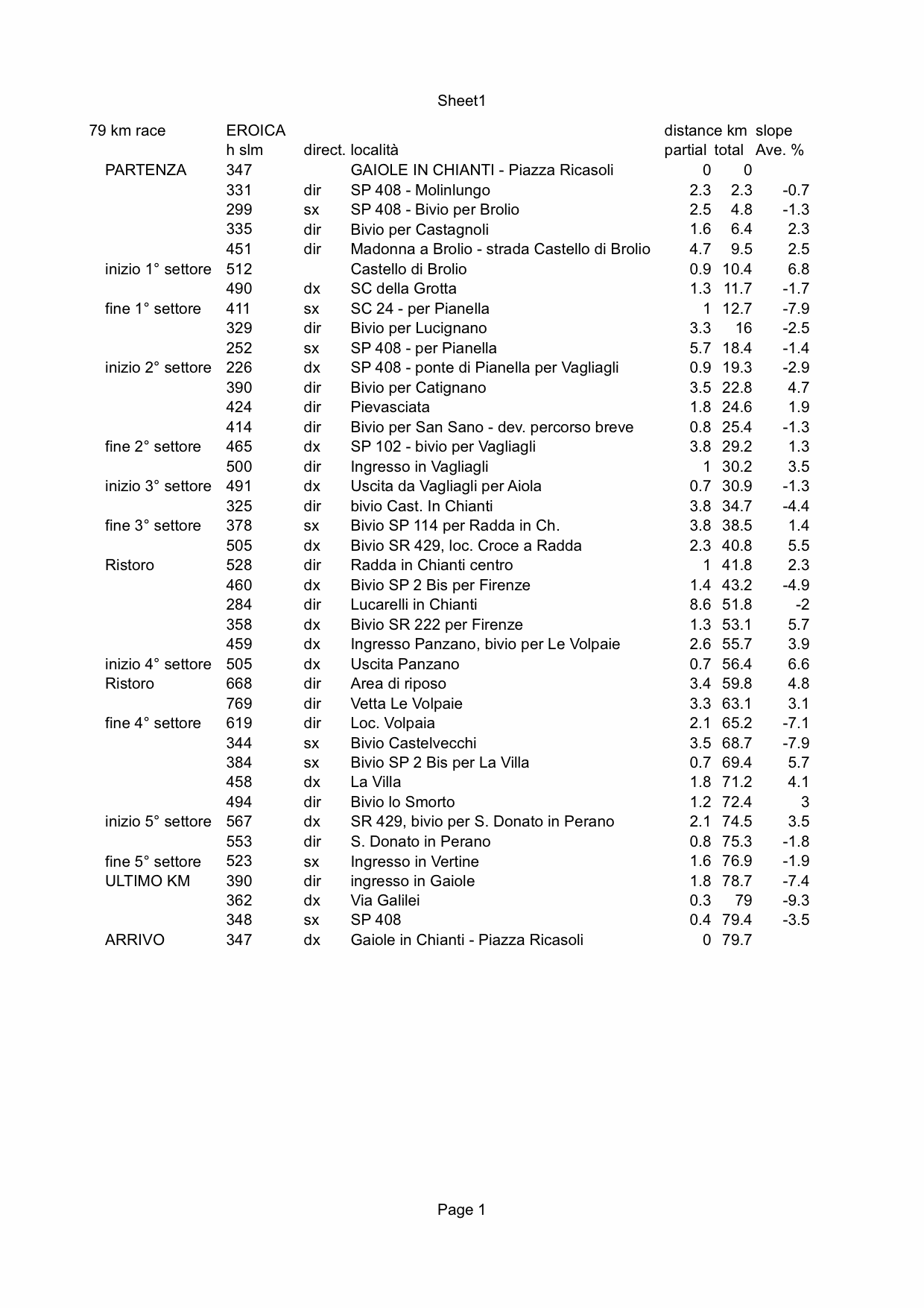 Sheet1

| 79 km race | EROICA | | | distance km | | slope |
|---|---|---|---|---|---|---|
| | h slm | direct. | località | partial | total | Ave. % |
| PARTENZA | 347 | | GAIOLE IN CHIANTI - Piazza Ricasoli | 0 | 0 | |
| | 331 | dir | SP 408 - Molinlungo | 2.3 | 2.3 | -0.7 |
| | 299 | sx | SP 408 - Bivio per Brolio | 2.5 | 4.8 | -1.3 |
| | 335 | dir | Bivio per Castagnoli | 1.6 | 6.4 | 2.3 |
| | 451 | dir | Madonna a Brolio - strada Castello di Brolio | 4.7 | 9.5 | 2.5 |
| inizio 1° settore | 512 | | Castello di Brolio | 0.9 | 10.4 | 6.8 |
| | 490 | dx | SC della Grotta | 1.3 | 11.7 | -1.7 |
| fine 1° settore | 411 | sx | SC 24 - per Pianella | 1 | 12.7 | -7.9 |
| | 329 | dir | Bivio per Lucignano | 3.3 | 16 | -2.5 |
| | 252 | sx | SP 408 - per Pianella | 5.7 | 18.4 | -1.4 |
| inizio 2° settore | 226 | dx | SP 408 - ponte di Pianella per Vagliagli | 0.9 | 19.3 | -2.9 |
| | 390 | dir | Bivio per Catignano | 3.5 | 22.8 | 4.7 |
| | 424 | dir | Pievasciata | 1.8 | 24.6 | 1.9 |
| | 414 | dir | Bivio per San Sano - dev. percorso breve | 0.8 | 25.4 | -1.3 |
| fine 2° settore | 465 | dx | SP 102 - bivio per Vagliagli | 3.8 | 29.2 | 1.3 |
| | 500 | dir | Ingresso in Vagliagli | 1 | 30.2 | 3.5 |
| inizio 3° settore | 491 | dx | Uscita da Vagliagli per Aiola | 0.7 | 30.9 | -1.3 |
| | 325 | dir | bivio Cast. In Chianti | 3.8 | 34.7 | -4.4 |
| fine 3° settore | 378 | sx | Bivio SP 114 per Radda in Ch. | 3.8 | 38.5 | 1.4 |
| | 505 | dx | Bivio SR 429, loc. Croce a Radda | 2.3 | 40.8 | 5.5 |
| Ristoro | 528 | dir | Radda in Chianti centro | 1 | 41.8 | 2.3 |
| | 460 | dx | Bivio SP 2 Bis per Firenze | 1.4 | 43.2 | -4.9 |
| | 284 | dir | Lucarelli in Chianti | 8.6 | 51.8 | -2 |
| | 358 | dx | Bivio SR 222 per Firenze | 1.3 | 53.1 | 5.7 |
| | 459 | dx | Ingresso Panzano, bivio per Le Volpaie | 2.6 | 55.7 | 3.9 |
| inizio 4° settore | 505 | dx | Uscita Panzano | 0.7 | 56.4 | 6.6 |
| Ristoro | 668 | dir | Area di riposo | 3.4 | 59.8 | 4.8 |
| | 769 | dir | Vetta Le Volpaie | 3.3 | 63.1 | 3.1 |
| fine 4° settore | 619 | dir | Loc. Volpaia | 2.1 | 65.2 | -7.1 |
| | 344 | sx | Bivio Castelvecchi | 3.5 | 68.7 | -7.9 |
| | 384 | sx | Bivio SP 2 Bis per La Villa | 0.7 | 69.4 | 5.7 |
| | 458 | dx | La Villa | 1.8 | 71.2 | 4.1 |
| | 494 | dir | Bivio lo Smorto | 1.2 | 72.4 | 3 |
| inizio 5° settore | 567 | dx | SR 429, bivio per S. Donato in Perano | 2.1 | 74.5 | 3.5 |
| | 553 | dir | S. Donato in Perano | 0.8 | 75.3 | -1.8 |
| fine 5° settore | 523 | sx | Ingresso in Vertine | 1.6 | 76.9 | -1.9 |
| ULTIMO KM | 390 | dir | ingresso in Gaiole | 1.8 | 78.7 | -7.4 |
| | 362 | dx | Via Galilei | 0.3 | 79 | -9.3 |
| | 348 | sx | SP 408 | 0.4 | 79.4 | -3.5 |
| ARRIVO | 347 | dx | Gaiole in Chianti - Piazza Ricasoli | 0 | 79.7 | |

Page 1